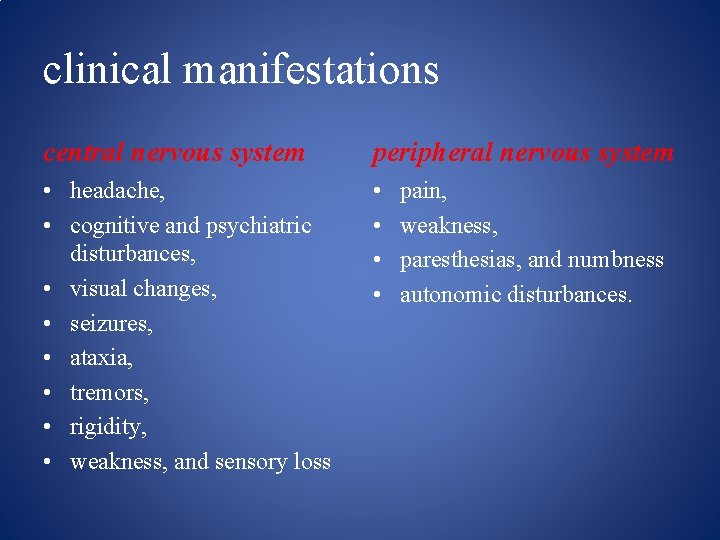 clinical manifestations

central nervous system

• headache,
• cognitive and psychiatric disturbances,
• visual changes,
• seizures,
• ataxia,
• tremors,
• rigidity,
• weakness, and sensory loss

peripheral nervous system

• pain,
• weakness,
• paresthesias, and numbness
• autonomic disturbances.